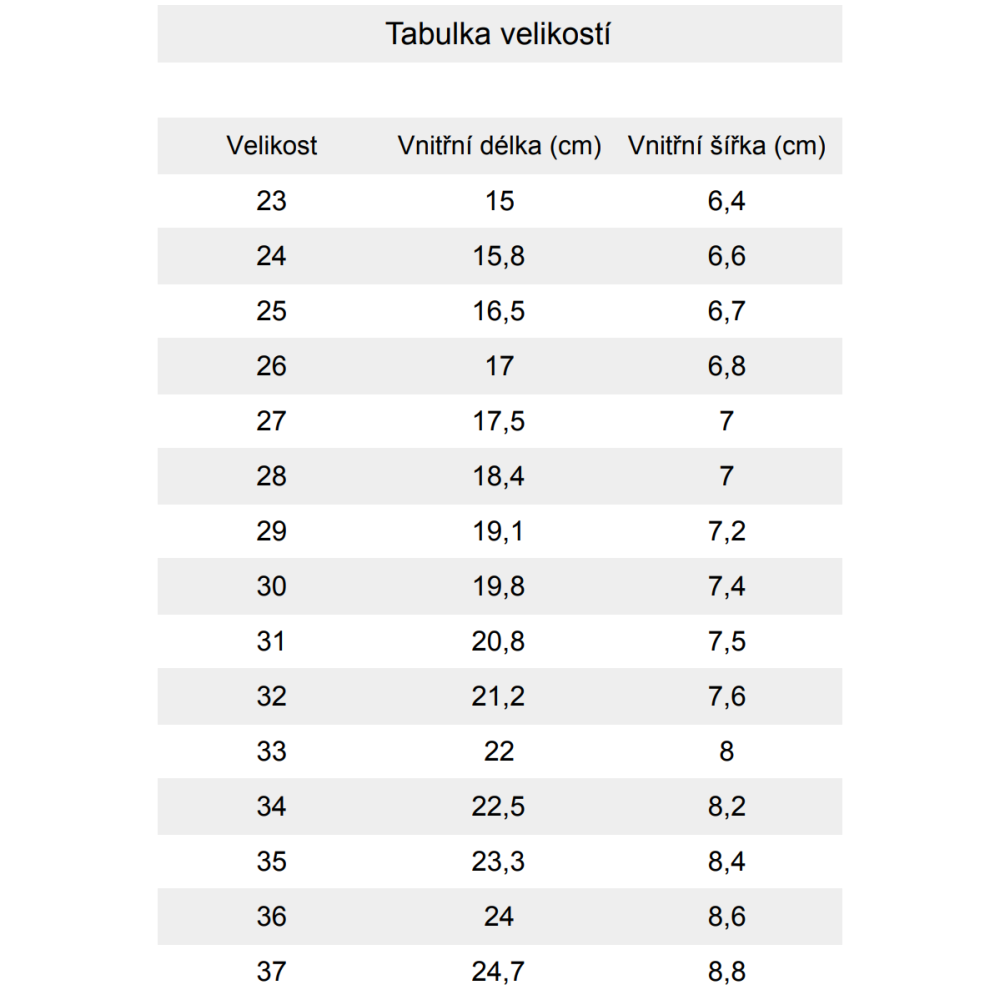 Tabulka velikostí

| Velikost | Vnitřní délka (cm) | Vnitřní šířka (cm) |
|---|---|---|
| 23 | 15 | 6,4 |
| 24 | 15,8 | 6,6 |
| 25 | 16,5 | 6,7 |
| 26 | 17 | 6,8 |
| 27 | 17,5 | 7 |
| 28 | 18,4 | 7 |
| 29 | 19,1 | 7,2 |
| 30 | 19,8 | 7,4 |
| 31 | 20,8 | 7,5 |
| 32 | 21,2 | 7,6 |
| 33 | 22 | 8 |
| 34 | 22,5 | 8,2 |
| 35 | 23,3 | 8,4 |
| 36 | 24 | 8,6 |
| 37 | 24,7 | 8,8 |